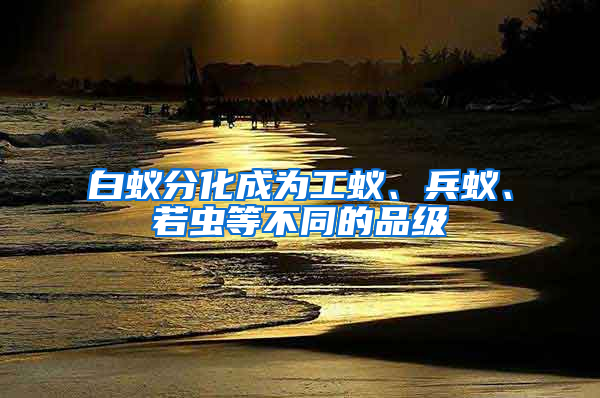 白蚁分化成为工蚁、兵蚁、若虫等不同的品级